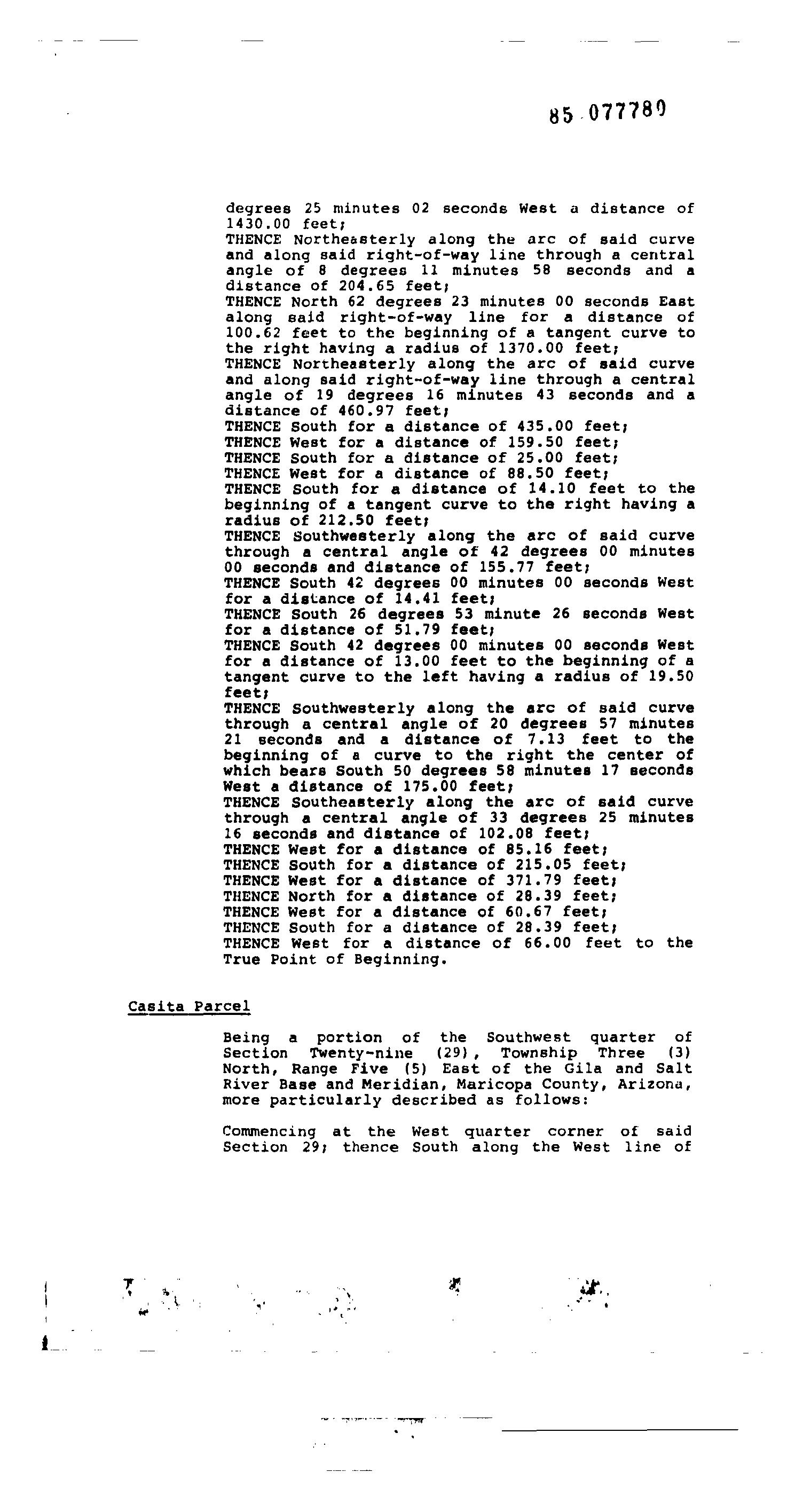 85 077780

degrees 25 minutes 02 seconds West a distance of 1430.00 feet;
THENCE Northeasterly along the arc of said curve and along said right-of-way line through a central angle of 8 degrees 11 minutes 58 seconds and a distance of 204.65 feet;
THENCE North 62 degrees 23 minutes 00 seconds East along said right-of-way line for a distance of 100.62 feet to the beginning of a tangent curve to the right having a radius of 1370.00 feet;
THENCE Northeasterly along the arc of said curve and along said right-of-way line through a central angle of 19 degrees 16 minutes 43 seconds and a distance of 460.97 feet;
THENCE South for a distance of 435.00 feet;
THENCE West for a distance of 159.50 feet;
THENCE South for a distance of 25.00 feet;
THENCE West for a distance of 88.50 feet;
THENCE South for a distance of 14.10 feet to the beginning of a tangent curve to the right having a radius of 212.50 feet;
THENCE Southwesterly along the arc of said curve through a central angle of 42 degrees 00 minutes 00 seconds and distance of 155.77 feet;
THENCE South 42 degrees 00 minutes 00 seconds West for a distance of 14.41 feet;
THENCE South 26 degrees 53 minute 26 seconds West for a distance of 51.79 feet;
THENCE South 42 degrees 00 minutes 00 seconds West for a distance of 13.00 feet to the beginning of a tangent curve to the left having a radius of 19.50 feet;
THENCE Southwesterly along the arc of said curve through a central angle of 20 degrees 57 minutes 21 seconds and a distance of 7.13 feet to the beginning of a curve to the right the center of which bears South 50 degrees 58 minutes 17 seconds West a distance of 175.00 feet;
THENCE Southeasterly along the arc of said curve through a central angle of 33 degrees 25 minutes 16 seconds and distance of 102.08 feet;
THENCE West for a distance of 85.16 feet;
THENCE South for a distance of 215.05 feet;
THENCE West for a distance of 371.79 feet;
THENCE North for a distance of 28.39 feet;
THENCE West for a distance of 60.67 feet;
THENCE South for a distance of 28.39 feet;
THENCE West for a distance of 66.00 feet to the True Point of Beginning.

Casita Parcel

Being a portion of the Southwest quarter of Section Twenty-nine (29), Township Three (3) North, Range Five (5) East of the Gila and Salt River Base and Meridian, Maricopa County, Arizona, more particularly described as follows:

Commencing at the West quarter corner of said Section 29; thence South along the West line of